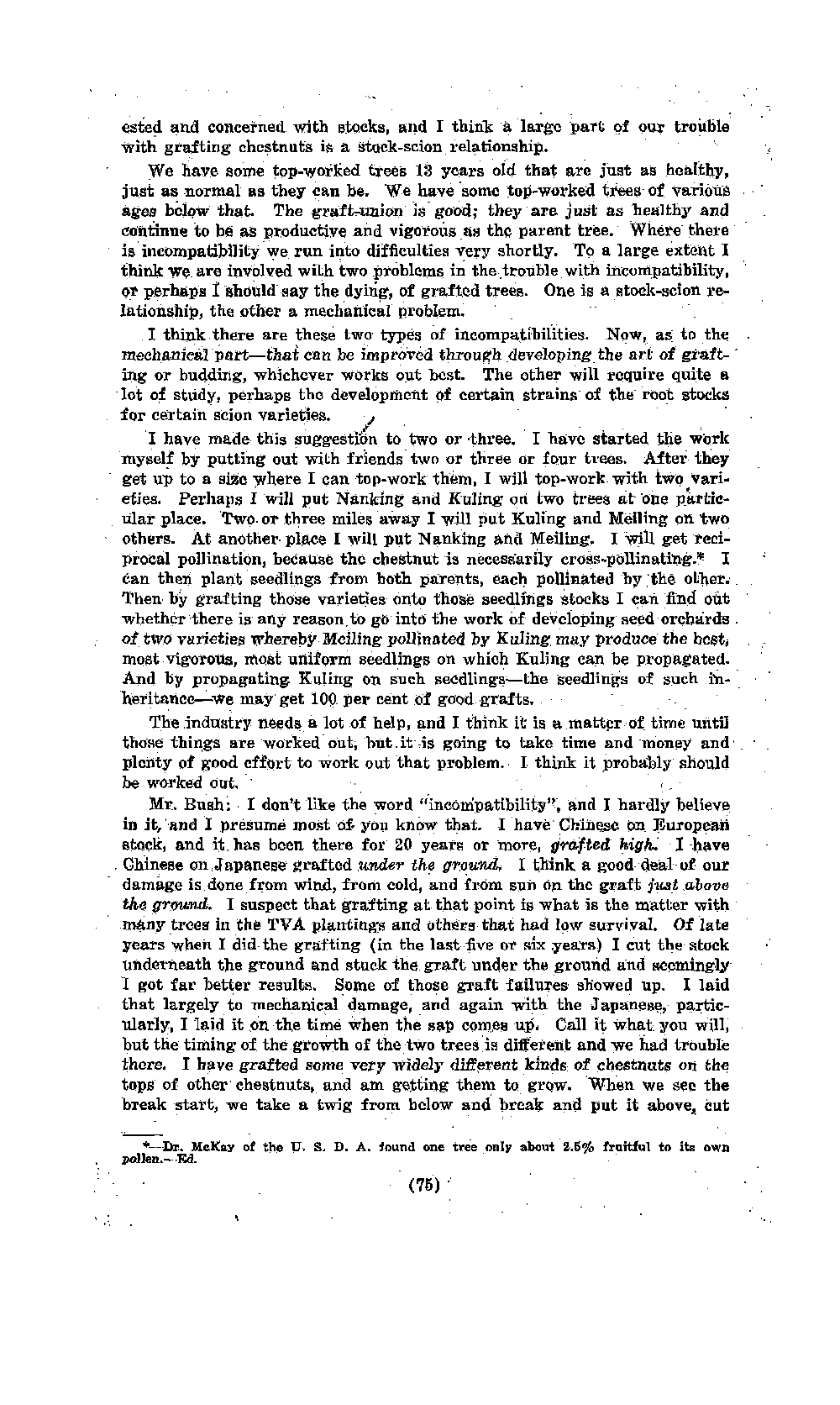 ested and concerned with stocks, and I think a large part of our trouble with grafting chestnuts is a stock-scion relationship.

We have some top-worked trees 13 years old that are just as healthy, just as normal as they can be. We have some top-worked trees of various ages below that. The graft-union is good; they are just as healthy and continue to be as productive and vigorous as the parent tree. Where there is incompatibility we run into difficulties very shortly. To a large extent I think we are involved with two problems in the trouble with incompatibility, or perhaps I should say the dying, of grafted trees. One is a stock-scion relationship, the other a mechanical problem.

I think there are these two types of incompatibilities. Now, as to the mechanical part—that can be improved through developing the art of grafting or budding, whichever works out best. The other will require quite a lot of study, perhaps the development of certain strains of the root stocks for certain scion varieties.

I have made this suggestion to two or three. I have started the work myself by putting out with friends two or three or four trees. After they get up to a size where I can top-work them, I will top-work with two varieties. Perhaps I will put Nanking and Kuling on two trees at one particular place. Two or three miles away I will put Kuling and Meiling on two others. At another place I will put Nanking and Meiling. I will get reciprocal pollination, because the chestnut is necessarily cross-pollinating.* I can then plant seedlings from both parents, each pollinated by the other. Then by grafting those varieties onto those seedlings stocks I can find out whether there is any reason to go into the work of developing seed orchards of two varieties whereby Meiling pollinated by Kuling may produce the best, most vigorous, most uniform seedlings on which Kuling can be propagated. And by propagating Kuling on such seedlings—the seedlings of such inheritance—we may get 100 per cent of good grafts.

The industry needs a lot of help, and I think it is a matter of time until those things are worked out, but it is going to take time and money and plenty of good effort to work out that problem. I think it probably should be worked out.

Mr. Bush: I don't like the word "incompatibility", and I hardly believe in it, and I presume most of you know that. I have Chinese on European stock, and it has been there for 20 years or more, grafted high. I have Chinese on Japanese grafted under the ground. I think a good deal of our damage is done from wind, from cold, and from sun on the graft just above the ground. I suspect that grafting at that point is what is the matter with many trees in the TVA plantings and others that had low survival. Of late years when I did the grafting (in the last five or six years) I cut the stock underneath the ground and stuck the graft under the ground and seemingly I got far better results. Some of those graft failures showed up. I laid that largely to mechanical damage, and again with the Japanese, particularly, I laid it on the time when the sap comes up. Call it what you will, but the timing of the growth of the two trees is different and we had trouble there. I have grafted some very widely different kinds of chestnuts on the tops of other chestnuts, and am getting them to grow. When we see the break start, we take a twig from below and break and put it above, cut

*—Dr. McKay of the U. S. D. A. found one tree only about 2.5% fruitful to its own pollen.—Ed.

(75)